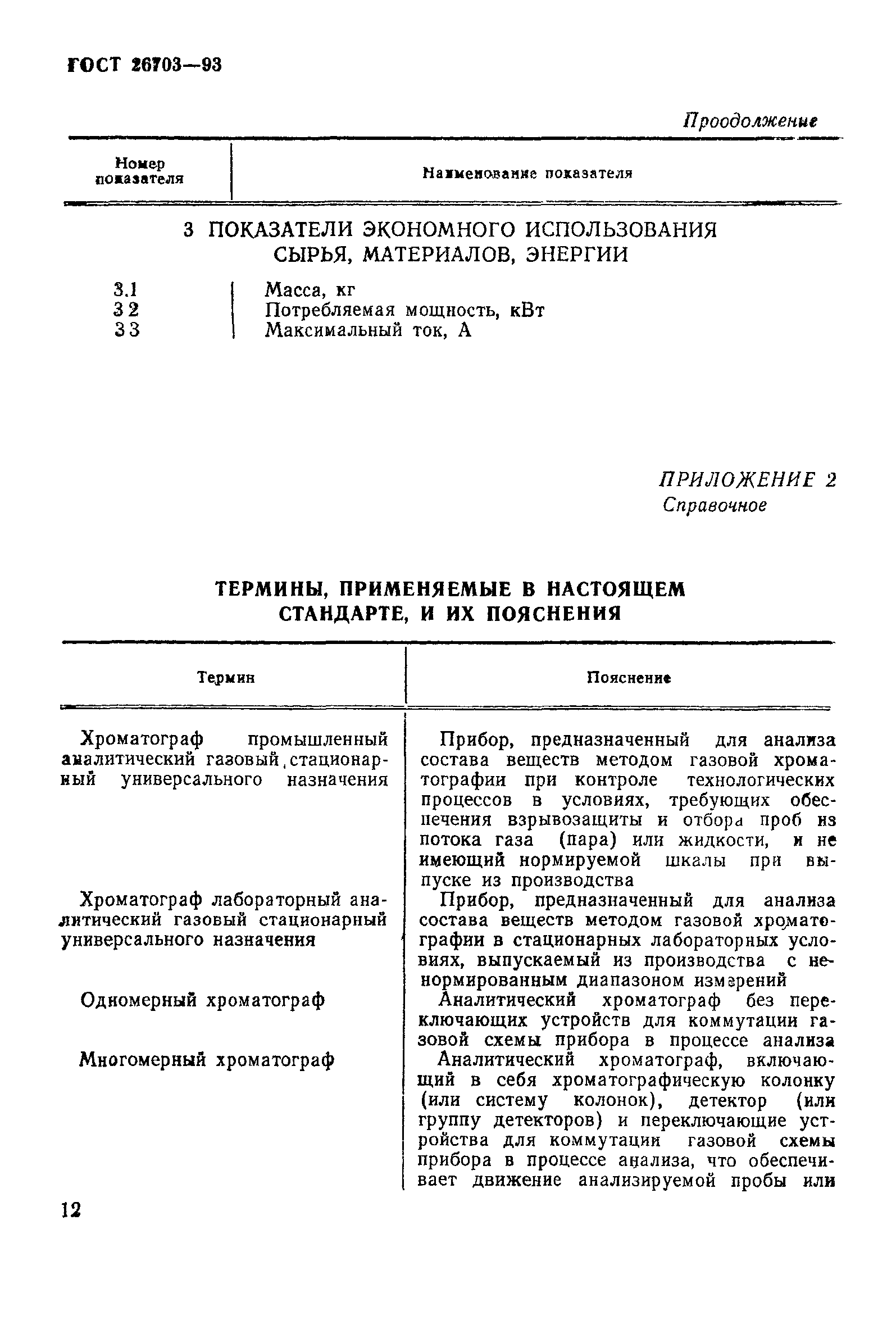 ГОСТ 26703—93

Проодолжение

| Номер показателя | Наименование показателя |
|---|---|
| | 3 ПОКАЗАТЕЛИ ЭКОНОМНОГО ИСПОЛЬЗОВАНИЯ СЫРЬЯ, МАТЕРИАЛОВ, ЭНЕРГИИ |
| 3.1 | Масса, кг |
| 3 2 | Потребляемая мощность, кВт |
| 3 3 | Максимальный ток, А |

ПРИЛОЖЕНИЕ 2
Справочное

ТЕРМИНЫ, ПРИМЕНЯЕМЫЕ В НАСТОЯЩЕМ СТАНДАРТЕ, И ИХ ПОЯСНЕНИЯ

| Термин | Пояснение |
|---|---|
| Хроматограф промышленный аналитический газовый, стационарный универсального назначения | Прибор, предназначенный для анализа состава веществ методом газовой хроматографии при контроле технологических процессов в условиях, требующих обеспечения взрывозащиты и отбора проб из потока газа (пара) или жидкости, и не имеющий нормируемой шкалы при выпуске из производства |
| Хроматограф лабораторный аналитический газовый стационарный универсального назначения | Прибор, предназначенный для анализа состава веществ методом газовой хроматографии в стационарных лабораторных условиях, выпускаемый из производства с ненормированным диапазоном измерений |
| Одномерный хроматограф | Аналитический хроматограф без переключающих устройств для коммутации газовой схемы прибора в процессе анализа |
| Многомерный хроматограф | Аналитический хроматограф, включающий в себя хроматографическую колонку (или систему колонок), детектор (или группу детекторов) и переключающие устройства для коммутации газовой схемы прибора в процессе анализа, что обеспечивает движение анализируемой пробы или |

12